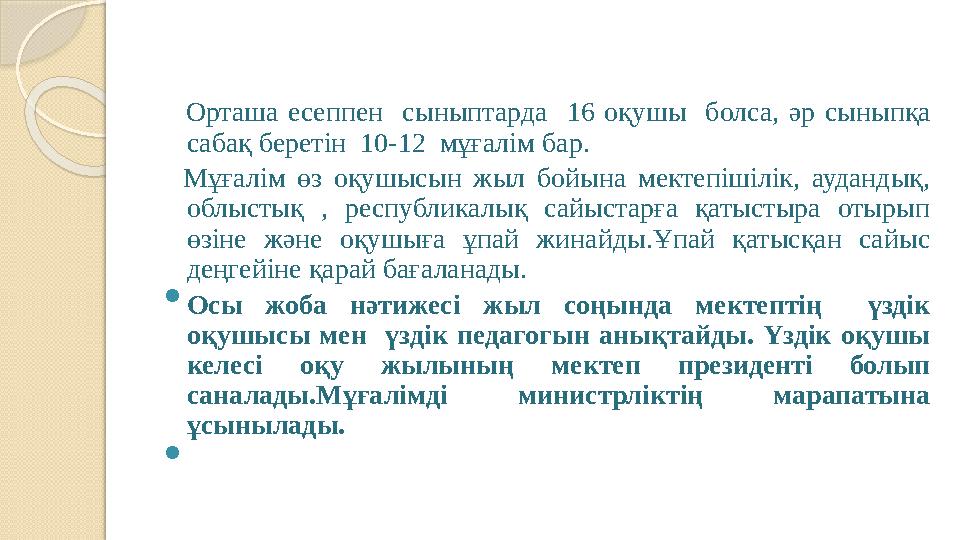 Орташа есеппен сыныптарда 16 оқушы болса, әр сыныпқа сабақ беретін 10-12 мұғалім бар.

Мұғалім өз оқушысын жыл бойына мектепішілік, аудандық, облыстық , республикалық сайыстарға қатыстыра отырып өзіне және оқушыға ұпай жинайды.Ұпай қатысқан сайыс деңгейіне қарай бағаланады.

Осы жоба нәтижесі жыл соңында мектептің үздік оқушысы мен үздік педагогын анықтайды. Үздік оқушы келесі оқу жылының мектеп президенті болып саналады.Мұғалімді министрліктің марапатына ұсынылады.